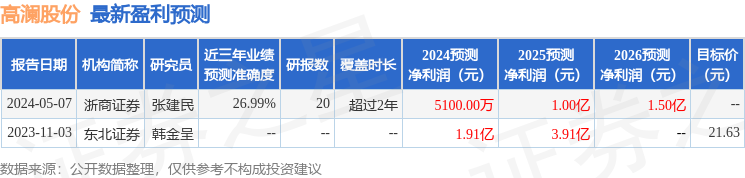 高澜股份 最新盈利预测

| 报告日期 | 机构简称 | 研究员 | 近三年业绩预测准确度 | 研报数 | 覆盖时长 | 2024预测净利润（元） | 2025预测净利润（元） | 2026预测净利润（元） | 目标价（元） |
|---|---|---|---|---|---|---|---|---|---|
| 2024-05-07 | 浙商证券 | 张建民 | 26.99% | 20 | 超过2年 | 5100.00万 | 1.00亿 | 1.50亿 | -- |
| 2023-11-03 | 东北证券 | 韩金呈 | -- | -- | -- | 1.91亿 | 3.91亿 | -- | 21.63 |

数据来源：公开数据整理，仅供参考不构成投资建议